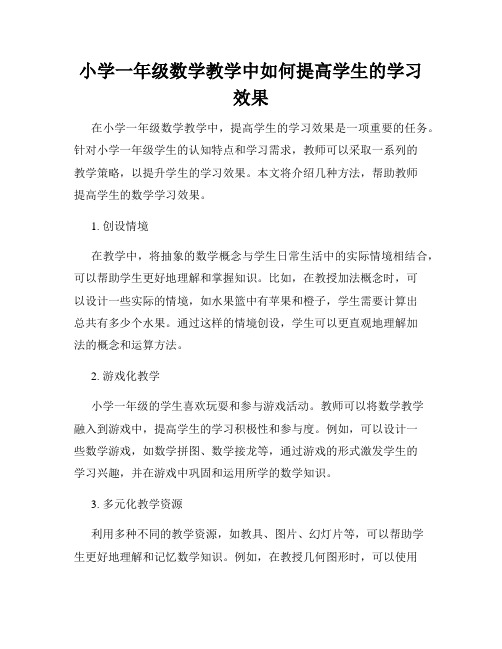 小学一年级数学教学中如何提高学生的学习效果

在小学一年级数学教学中，提高学生的学习效果是一项重要的任务。针对小学一年级学生的认知特点和学习需求，教师可以采取一系列的教学策略，以提升学生的学习效果。本文将介绍几种方法，帮助教师提高学生的数学学习效果。

1. 创设情境

在教学中，将抽象的数学概念与学生日常生活中的实际情境相结合，可以帮助学生更好地理解和掌握知识。比如，在教授加法概念时，可以设计一些实际的情境，如水果篮中有苹果和橙子，学生需要计算出总共有多少个水果。通过这样的情境创设，学生可以更直观地理解加法的概念和运算方法。

2. 游戏化教学

小学一年级的学生喜欢玩耍和参与游戏活动。教师可以将数学教学融入到游戏中，提高学生的学习积极性和参与度。例如，可以设计一些数学游戏，如数学拼图、数学接龙等，通过游戏的形式激发学生的学习兴趣，并在游戏中巩固和运用所学的数学知识。

3. 多元化教学资源

利用多种不同的教学资源，如教具、图片、幻灯片等，可以帮助学生更好地理解和记忆数学知识。例如，在教授几何图形时，可以使用